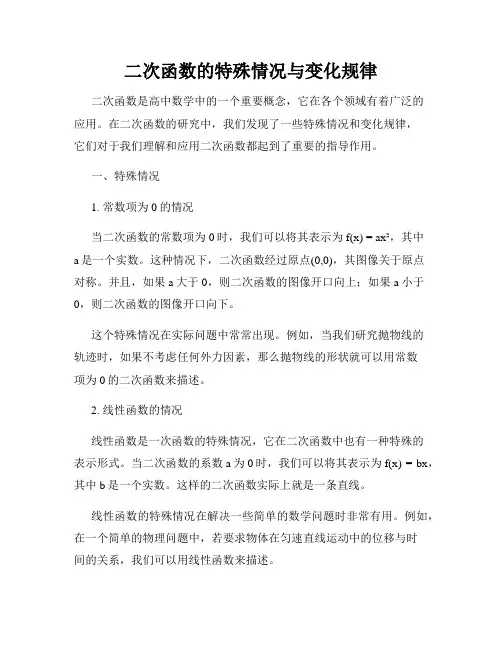 二次函数的特殊情况与变化规律

二次函数是高中数学中的一个重要概念，它在各个领域有着广泛的应用。在二次函数的研究中，我们发现了一些特殊情况和变化规律，它们对于我们理解和应用二次函数都起到了重要的指导作用。

一、特殊情况

1. 常数项为 0 的情况

当二次函数的常数项为 0 时，我们可以将其表示为 $f(x) = ax^2$，其中 a 是一个实数。这种情况下，二次函数经过原点(0,0)，其图像关于原点对称。并且，如果 a 大于 0，则二次函数的图像开口向上；如果 a 小于 0，则二次函数的图像开口向下。

这个特殊情况在实际问题中常常出现。例如，当我们研究抛物线的轨迹时，如果不考虑任何外力因素，那么抛物线的形状就可以用常数项为 0 的二次函数来描述。

2. 线性函数的情况

线性函数是一次函数的特殊情况，它在二次函数中也有一种特殊的表示形式。当二次函数的系数 a 为 0 时，我们可以将其表示为 $f(x) = bx$，其中 b 是一个实数。这样的二次函数实际上就是一条直线。

线性函数的特殊情况在解决一些简单的数学问题时非常有用。例如，在一个简单的物理问题中，若要求物体在匀速直线运动中的位移与时间的关系，我们可以用线性函数来描述。